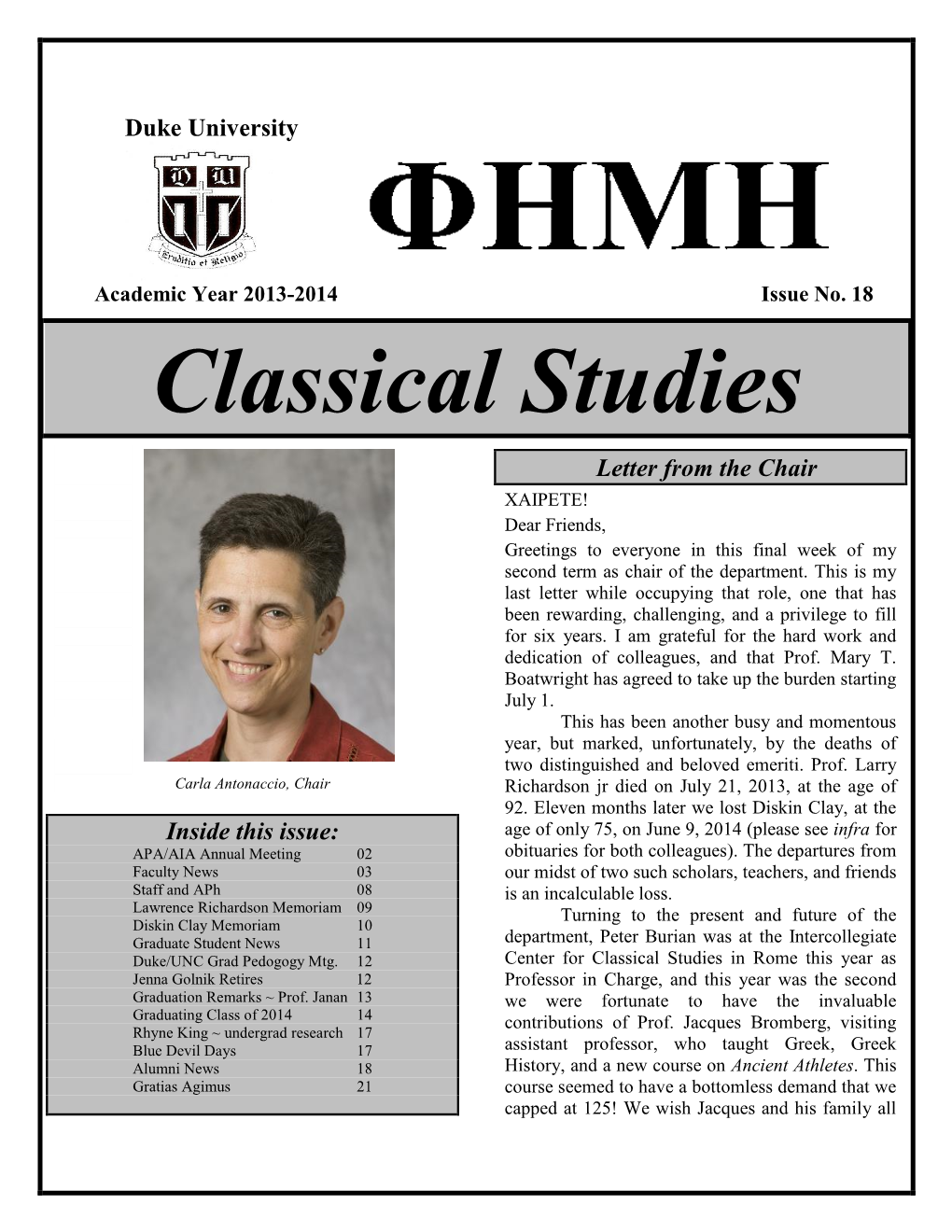 Duke University

Eruditio et Religio

ΦΗΜΗ

Academic Year 2013-2014

Issue No. 18

Classical Studies

Carla Antonaccio, Chair

Inside this issue:

| | |
|---|---|
| APA/AIA Annual Meeting | 02 |
| Faculty News | 03 |
| Staff and APh | 08 |
| Lawrence Richardson Memoriam | 09 |
| Diskin Clay Memoriam | 10 |
| Graduate Student News | 11 |
| Duke/UNC Grad Pedogogy Mtg. | 12 |
| Jenna Golnik Retires | 12 |
| Graduation Remarks ~ Prof. Janan | 13 |
| Graduating Class of 2014 | 14 |
| Rhyne King ~ undergrad research | 17 |
| Blue Devil Days | 17 |
| Alumni News | 18 |
| Gratias Agimus | 21 |

Letter from the Chair

XAIPETE!

Dear Friends,

Greetings to everyone in this final week of my second term as chair of the department. This is my last letter while occupying that role, one that has been rewarding, challenging, and a privilege to fill for six years. I am grateful for the hard work and dedication of colleagues, and that Prof. Mary T. Boatwright has agreed to take up the burden starting July 1.

This has been another busy and momentous year, but marked, unfortunately, by the deaths of two distinguished and beloved emeriti. Prof. Larry Richardson jr died on July 21, 2013, at the age of 92. Eleven months later we lost Diskin Clay, at the age of only 75, on June 9, 2014 (please see infra for obituaries for both colleagues). The departures from our midst of two such scholars, teachers, and friends is an incalculable loss.

Turning to the present and future of the department, Peter Burian was at the Intercollegiate Center for Classical Studies in Rome this year as Professor in Charge, and this year was the second we were fortunate to have the invaluable contributions of Prof. Jacques Bromberg, visiting assistant professor, who taught Greek, Greek History, and a new course on Ancient Athletes. This course seemed to have a bottomless demand that we capped at 125! We wish Jacques and his family all